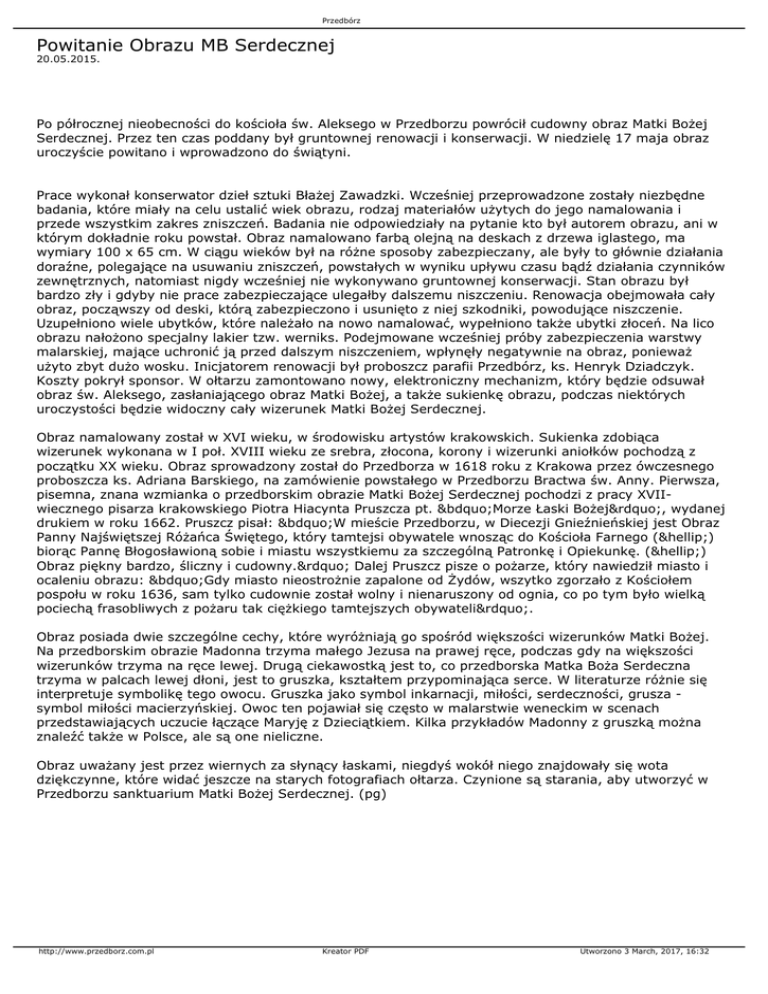 Przedbórz

Powitanie Obrazu MB Serdecznej
20.05.2015.

Po półrocznej nieobecności do kościoła św. Aleksego w Przedborzu powrócił cudowny obraz Matki Bożej Serdecznej. Przez ten czas poddany był gruntownej renowacji i konserwacji. W niedzielę 17 maja obraz uroczyście powitano i wprowadzono do świątyni.

Prace wykonał konserwator dzieł sztuki Błażej Zawadzki. Wcześniej przeprowadzone zostały niezbędne badania, które miały na celu ustalić wiek obrazu, rodzaj materiałów użytych do jego namalowania i przede wszystkim zakres zniszczeń. Badania nie odpowiedziały na pytanie kto był autorem obrazu, ani w którym dokładnie roku powstał. Obraz namalowano farbą olejną na deskach z drzewa iglastego, ma wymiary 100 x 65 cm. W ciągu wieków był na różne sposoby zabezpieczany, ale były to głównie działania doraźne, polegające na usuwaniu zniszczeń, powstałych w wyniku upływu czasu bądź działania czynników zewnętrznych, natomiast nigdy wcześniej nie wykonywano gruntownej konserwacji. Stan obrazu był bardzo zły i gdyby nie prace zabezpieczające ulegałby dalszemu niszczeniu. Renowacja obejmowała cały obraz, począwszy od deski, którą zabezpieczono i usunięto z niej szkodniki, powodujące niszczenie. Uzupełniono wiele ubytków, które należało na nowo namalować, wypełniono także ubytki złoceń. Na lico obrazu nałożono specjalny lakier tzw. werniks. Podejmowane wcześniej próby zabezpieczenia warstwy malarskiej, mające uchronić ją przed dalszym niszczeniem, wpłynęły negatywnie na obraz, ponieważ użyto zbyt dużo wosku. Inicjatorem renowacji był proboszcz parafii Przedbórz, ks. Henryk Dziadczyk. Koszty pokrył sponsor. W ołtarzu zamontowano nowy, elektroniczny mechanizm, który będzie odsuwał obraz św. Aleksego, zasłaniającego obraz Matki Bożej, a także sukienkę obrazu, podczas niektórych uroczystości będzie widoczny cały wizerunek Matki Bożej Serdecznej.

Obraz namalowany został w XVI wieku, w środowisku artystów krakowskich. Sukienka zdobiąca wizerunek wykonana w I poł. XVIII wieku ze srebra, złocona, korony i wizerunki aniołków pochodzą z początku XX wieku. Obraz sprowadzony został do Przedborza w 1618 roku z Krakowa przez ówczesnego proboszcza ks. Adriana Barskiego, na zamówienie powstałego w Przedborzu Bractwa św. Anny. Pierwsza, pisemna, znana wzmianka o przedborskim obrazie Matki Bożej Serdecznej pochodzi z pracy XVII-wiecznego pisarza krakowskiego Piotra Hiacynta Pruszcza pt. &bdquo;Morze Łaski Bożej&rdquo;, wydanej drukiem w roku 1662. Pruszcz pisał: &bdquo;W mieście Przedborzu, w Diecezji Gnieźnieńskiej jest Obraz Panny Najświętszej Różańca Świętego, który tamtejsi obywatele wnosząc do Kościoła Farnego (&hellip;) biorąc Pannę Błogosławioną sobie i miastu wszystkiemu za szczególną Patronkę i Opiekunkę. (&hellip;) Obraz piękny bardzo, śliczny i cudowny.&rdquo; Dalej Pruszcz pisze o pożarze, który nawiedził miasto i ocaleniu obrazu: &bdquo;Gdy miasto nieostrożnie zapalone od Żydów, wszytko zgorzało z Kościołem pospołu w roku 1636, sam tylko cudownie został wolny i nienaruszony od ognia, co po tym było wielką pociechą frasobliwych z pożaru tak ciężkiego tamtejszych obywateli&rdquo;.

Obraz posiada dwie szczególne cechy, które wyróżniają go spośród większości wizerunków Matki Bożej. Na przedborskim obrazie Madonna trzyma małego Jezusa na prawej ręce, podczas gdy na większości wizerunków trzyma na ręce lewej. Drugą ciekawostką jest to, co przedborska Matka Boża Serdeczna trzyma w palcach lewej dłoni, jest to gruszka, kształtem przypominająca serce. W literaturze różnie się interpretuje symbolikę tego owocu. Gruszka jako symbol inkarnacji, miłości, serdeczności, grusza - symbol miłości macierzyńskiej. Owoc ten pojawiał się często w malarstwie weneckim w scenach przedstawiających uczucie łączące Maryję z Dzieciątkiem. Kilka przykładów Madonny z gruszką można znaleźć także w Polsce, ale są one nieliczne.

Obraz uważany jest przez wiernych za słynący łaskami, niegdyś wokół niego znajdowały się wota dziękczynne, które widać jeszcze na starych fotografiach ołtarza. Czynione są starania, aby utworzyć w Przedborzu sanktuarium Matki Bożej Serdecznej. (pg)

http://www.przedborz.com.pl Kreator PDF Utworzono 3 March, 2017, 16:32